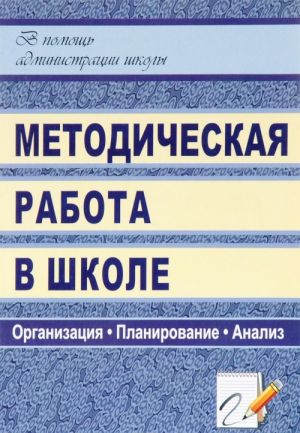 В помощь администрации школы

МЕТОДИЧЕСКАЯ РАБОТА В ШКОЛЕ

Организация • Планирование • Анализ